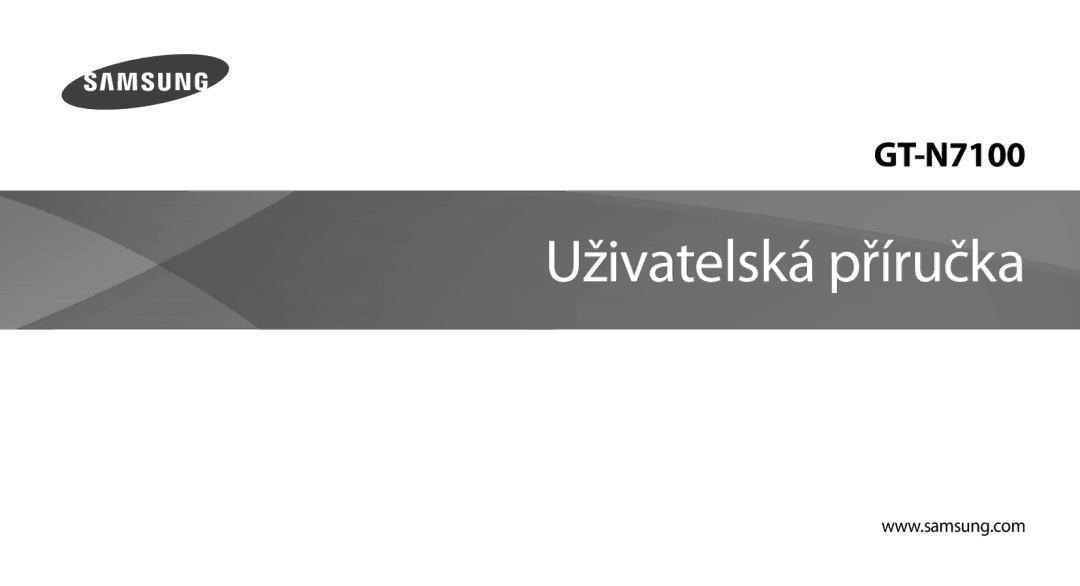 SAMSUNG

GT-N7100

Uživatelská příručka

www.samsung.com